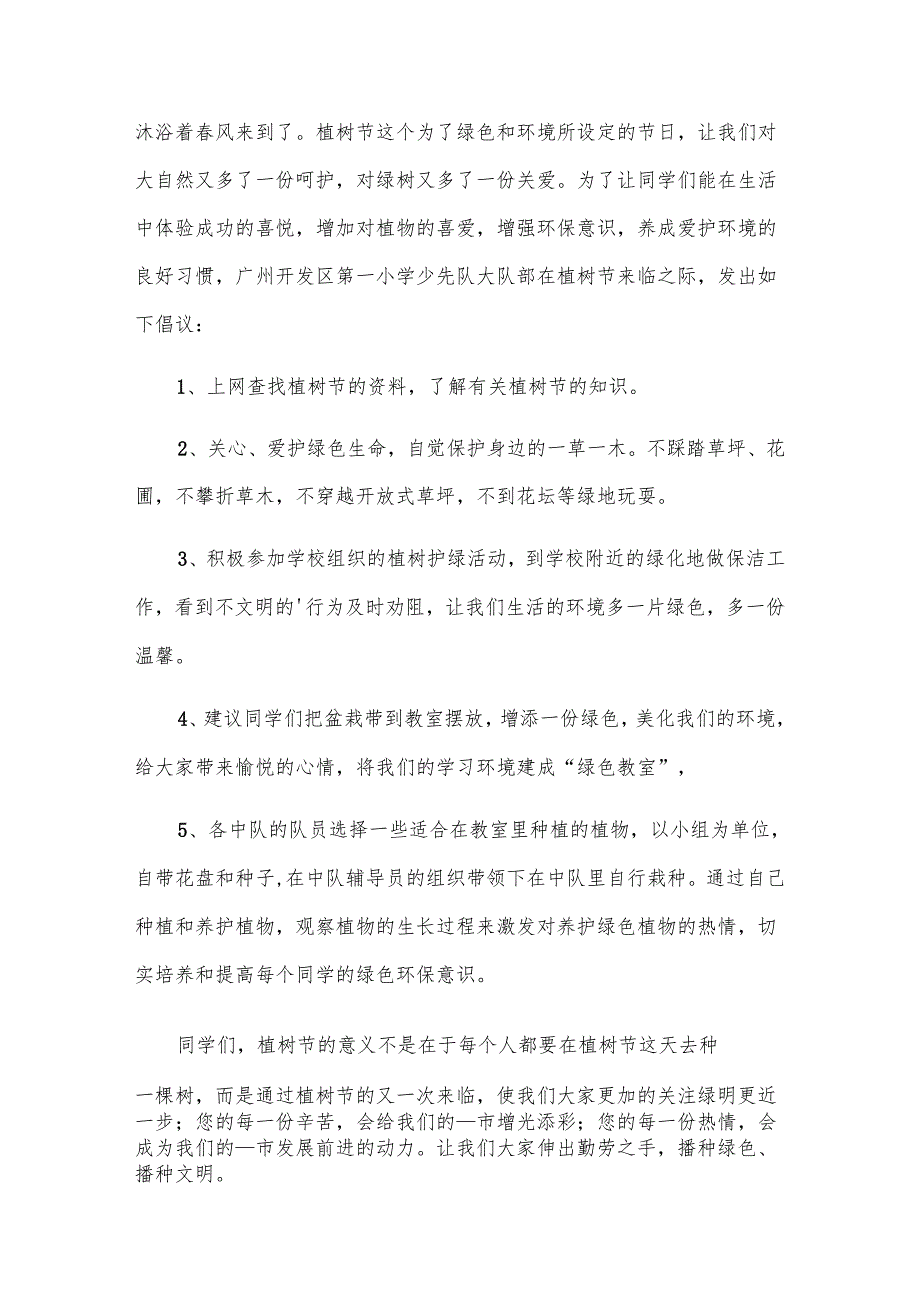 沐浴着春风来到了。植树节这个为了绿色和环境所设定的节日，让我们对大自然又多了一份呵护，对绿树又多了一份关爱。为了让同学们能在生活中体验成功的喜悦，增加对植物的喜爱，增强环保意识，养成爱护环境的良好习惯，广州开发区第一小学少先队大队部在植树节来临之际，发出如下倡议：

1、上网查找植树节的资料，了解有关植树节的知识。

2、关心、爱护绿色生命，自觉保护身边的一草一木。不踩踏草坪、花圃，不攀折草木，不穿越开放式草坪，不到花坛等绿地玩耍。

3、积极参加学校组织的植树护绿活动，到学校附近的绿化地做保洁工作，看到不文明的'行为及时劝阻，让我们生活的环境多一片绿色，多一份温馨。

4、建议同学们把盆栽带到教室摆放，增添一份绿色，美化我们的环境，给大家带来愉悦的心情，将我们的学习环境建成“绿色教室”，

5、各中队的队员选择一些适合在教室里种植的植物，以小组为单位，自带花盘和种子,在中队辅导员的组织带领下在中队里自行栽种。通过自己种植和养护植物，观察植物的生长过程来激发对养护绿色植物的热情，切实培养和提高每个同学的绿色环保意识。

同学们，植树节的意义不是在于每个人都要在植树节这天去种

一棵树，而是通过植树节的又一次来临，使我们大家更加的关注绿明更近一步；您的每一份辛苦，会给我们的—市增光添彩；您的每一份热情，会成为我们的—市发展前进的动力。让我们大家伸出勤劳之手，播种绿色、播种文明。